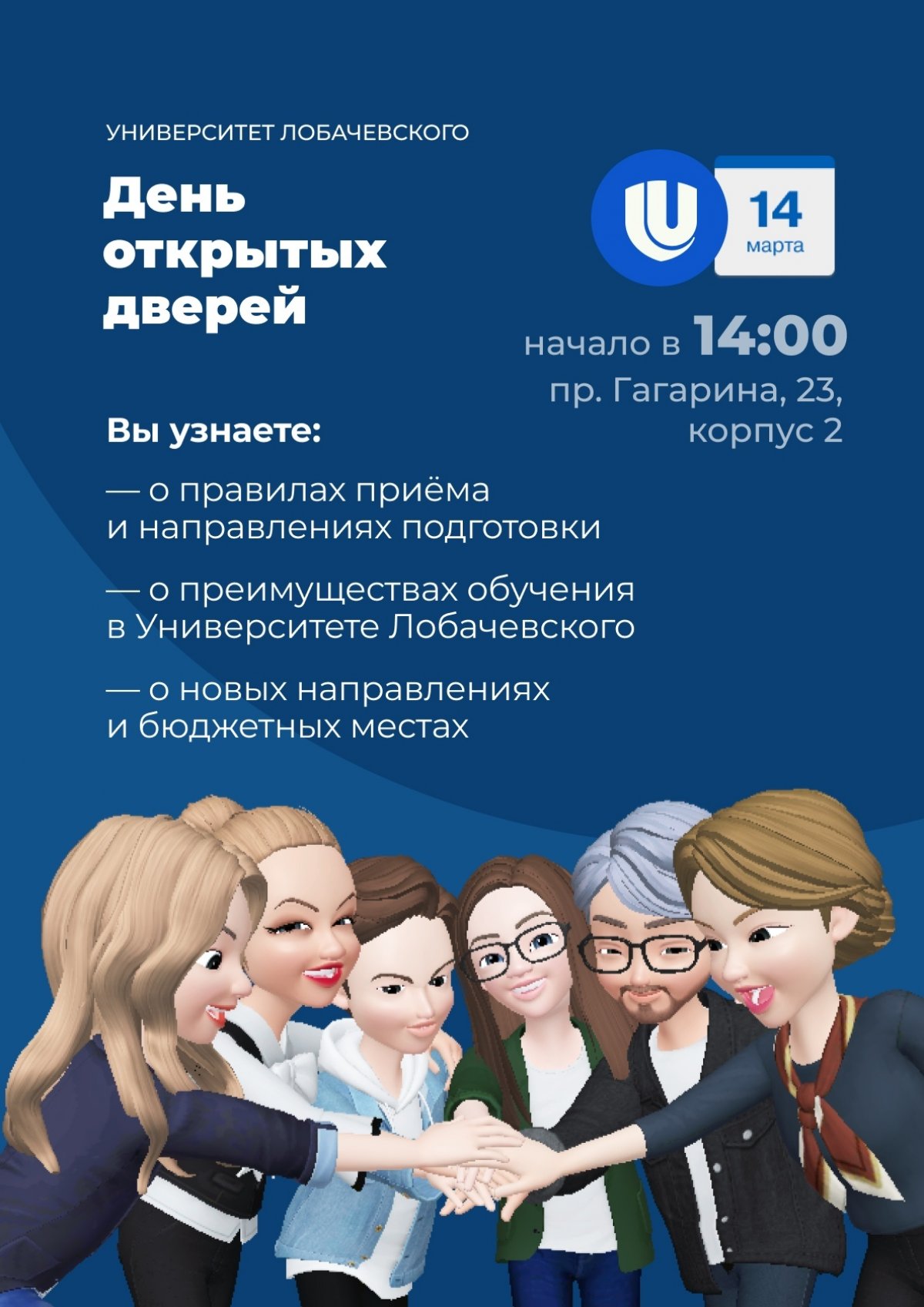 УНИВЕРСИТЕТ ЛОБАЧЕВСКОГО

День открытых дверей

14 марта

начало в 14:00
пр. Гагарина, 23, корпус 2

Вы узнаете:

— о правилах приёма и направлениях подготовки

— о преимуществах обучения в Университете Лобачевского

— о новых направлениях и бюджетных местах